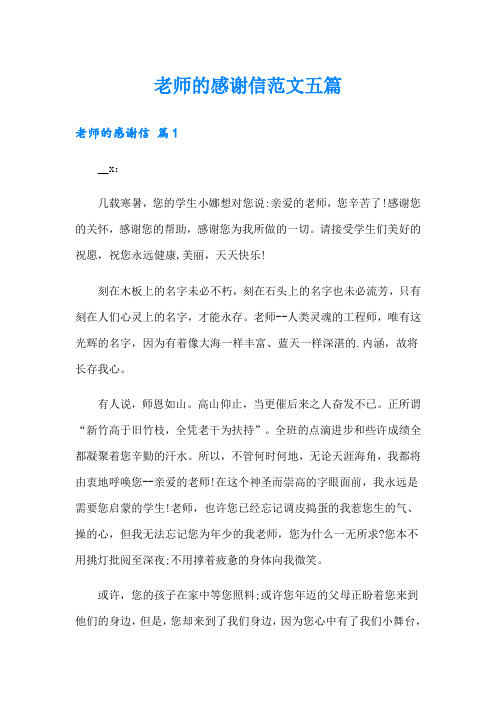 老师的感谢信范文五篇

老师的感谢信 篇1

__x:

几载寒暑，您的学生小娜想对您说:亲爱的老师，您辛苦了!感谢您的关怀，感谢您的帮助，感谢您为我所做的一切。请接受学生们美好的祝愿，祝您永远健康,美丽，天天快乐!

刻在木板上的名字未必不朽，刻在石头上的名字也未必流芳，只有刻在人们心灵上的名字，才能永存。老师--人类灵魂的工程师，唯有这光辉的名字，因为有着像大海一样丰富、蓝天一样深湛的.内涵，故将长存我心。

有人说，师恩如山。高山仰止，当更催后来之人奋发不已。正所谓“新竹高于旧竹枝，全凭老干为扶持”。全班的点滴进步和些许成绩全都凝聚着您辛勤的汗水。所以，不管何时何地，无论天涯海角，我都将由衷地呼唤您--亲爱的老师!在这个神圣而崇高的字眼面前，我永远是需要您启蒙的学生!老师，也许您已经忘记调皮捣蛋的我惹您生的气、操的心，但我无法忘记您为年少的我老师，您为什么一无所求?您本不用挑灯批阅至深夜;不用撑着疲惫的身体向我微笑。

或许，您的孩子在家中等您照料;或许您年迈的父母正盼着您来到他们的身边，但是，您却来到了我们身边，因为您心中有了我们小舞台，